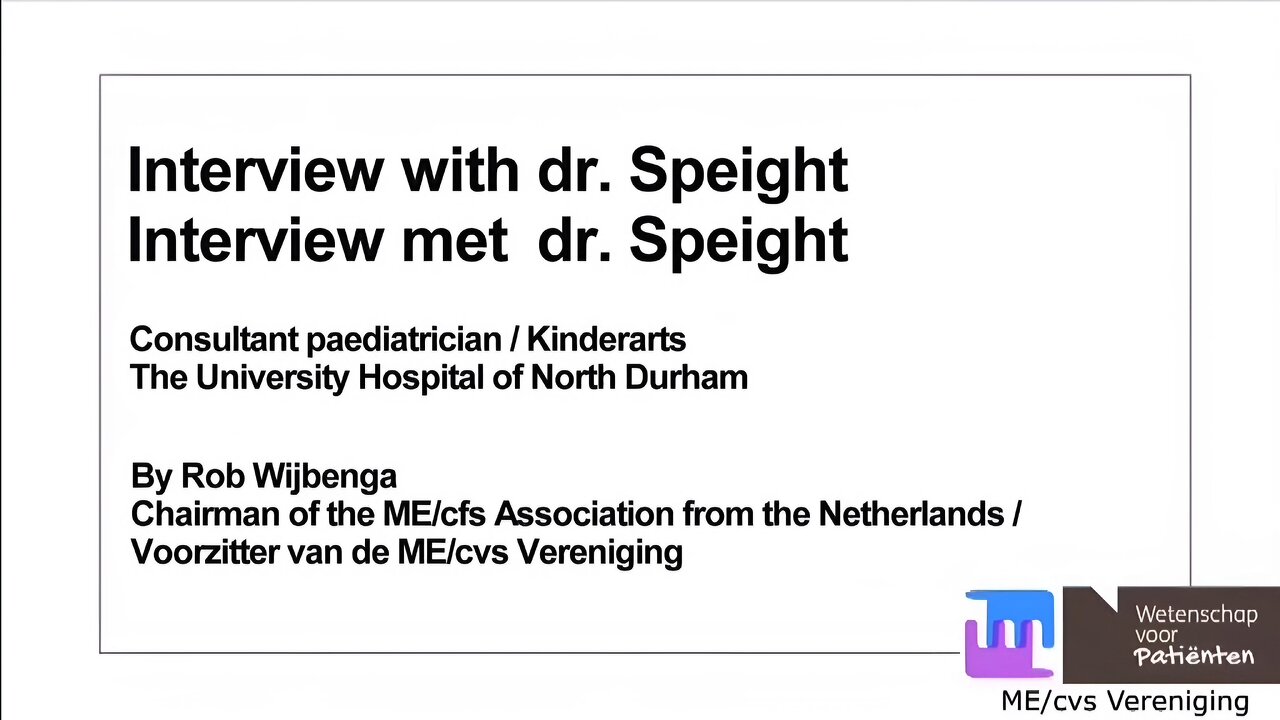 Interview with dr. Speight
Interview met dr. Speight

Consultant paediatrician / Kinderarts
The University Hospital of North Durham

By Rob Wijbenga
Chairman of the ME/cfs Association from the Netherlands /
Voorzitter van de ME/cvs Vereniging

Wetenschap voor Patiënten

ME/cvs Vereniging